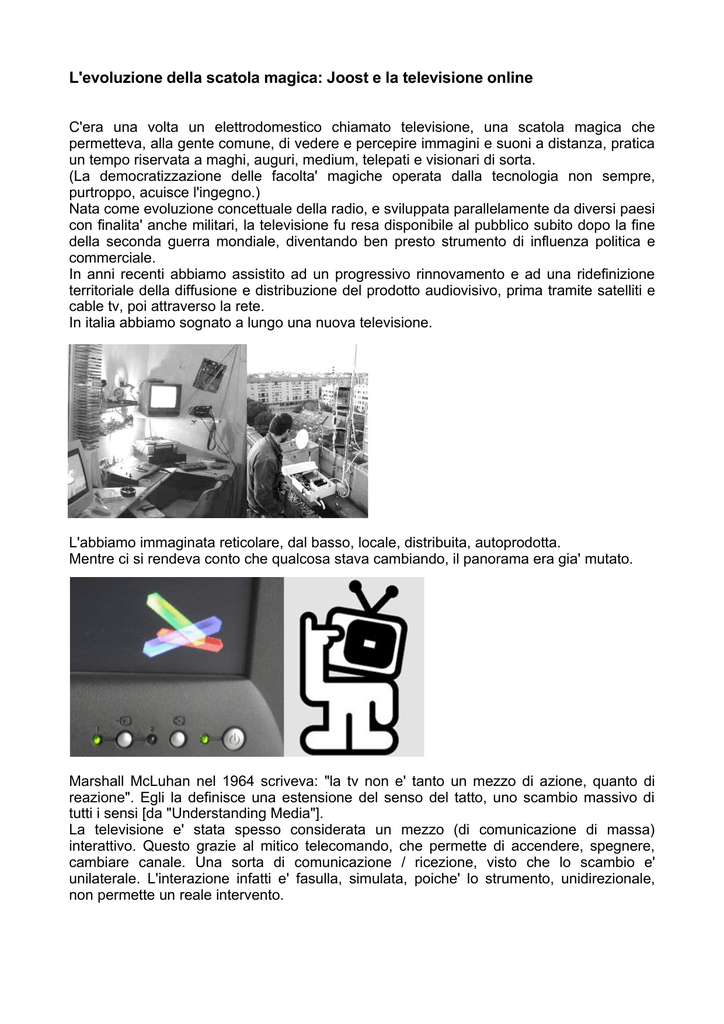 L'evoluzione della scatola magica: Joost e la televisione online

C'era una volta un elettrodomestico chiamato televisione, una scatola magica che permetteva, alla gente comune, di vedere e percepire immagini e suoni a distanza, pratica un tempo riservata a maghi, auguri, medium, telepati e visionari di sorta.
(La democratizzazione delle facolta' magiche operata dalla tecnologia non sempre, purtroppo, acuisce l'ingegno.)
Nata come evoluzione concettuale della radio, e sviluppata parallelamente da diversi paesi con finalita' anche militari, la televisione fu resa disponibile al pubblico subito dopo la fine della seconda guerra mondiale, diventando ben presto strumento di influenza politica e commerciale.
In anni recenti abbiamo assistito ad un progressivo rinnovamento e ad una ridefinizione territoriale della diffusione e distribuzione del prodotto audiovisivo, prima tramite satelliti e cable tv, poi attraverso la rete.
In italia abbiamo sognato a lungo una nuova televisione.

L'abbiamo immaginata reticolare, dal basso, locale, distribuita, autoprodotta.
Mentre ci si rendeva conto che qualcosa stava cambiando, il panorama era gia' mutato.

Marshall McLuhan nel 1964 scriveva: "la tv non e' tanto un mezzo di azione, quanto di reazione". Egli la definisce una estensione del senso del tatto, uno scambio massivo di tutti i sensi [da "Understanding Media"].
La televisione e' stata spesso considerata un mezzo (di comunicazione di massa) interattivo. Questo grazie al mitico telecomando, che permette di accendere, spegnere, cambiare canale. Una sorta di comunicazione / ricezione, visto che lo scambio e' unilaterale. L'interazione infatti e' fasulla, simulata, poiche' lo strumento, unidirezionale, non permette un reale intervento.